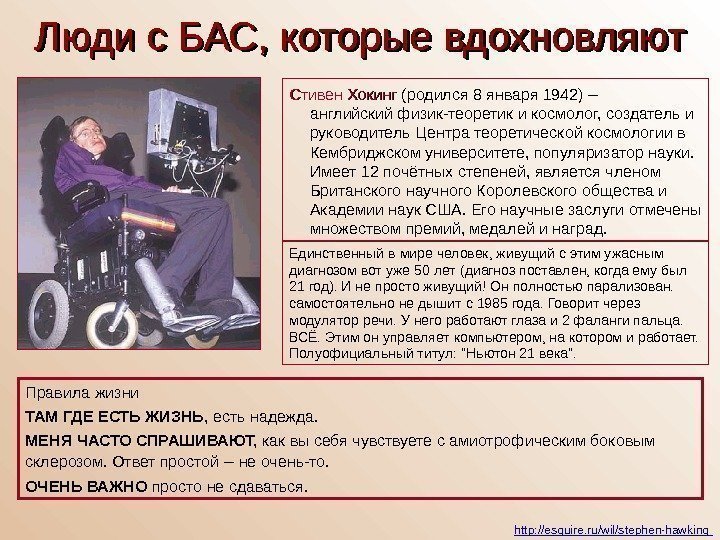 Люди с БАС, которые вдохновляют

Стивен Хокинг (родился 8 января 1942) – английский физик-теоретик и космолог, создатель и руководитель Центра теоретической космологии в Кембриджском университете, популяризатор науки. Имеет 12 почётных степеней, является членом Британского научного Королевского общества и Академии наук США. Его научные заслуги отмечены множеством премий, медалей и наград.

Единственный в мире человек, живущий с этим ужасным диагнозом вот уже 50 лет (диагноз поставлен, когда ему был 21 год). И не просто живущий! Он полностью парализован. самостоятельно не дышит с 1985 года. Говорит через модулятор речи. У него работают глаза и 2 фаланги пальца. ВСЁ. Этим он управляет компьютером, на котором и работает. Полуофициальный титул: "Ньютон 21 века".

Правила жизни

ТАМ ГДЕ ЕСТЬ ЖИЗНЬ, есть надежда.

МЕНЯ ЧАСТО СПРАШИВАЮТ, как вы себя чувствуете с амиотрофическим боковым склерозом. Ответ простой – не очень-то.

ОЧЕНЬ ВАЖНО просто не сдаваться.

http://esquire.ru/wil/stephen-hawking